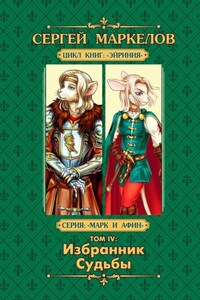 СЕРГЕЙ МАРКЕЛОВ

ЦИКЛ КНИГ: «ЭЙРИНИЯ»

СЕРИЯ: «МАРК И АФИН»

ТОМ IV:
Избранник Судьбы